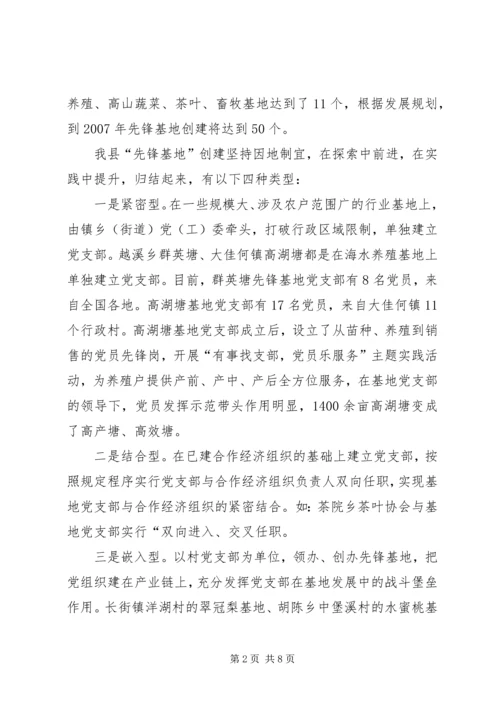 养殖、高山蔬菜、茶叶、畜牧基地达到了11个，根据发展规划，到2007年先锋基地创建将达到50个。

我县“先锋基地”创建坚持因地制宜，在探索中前进，在实践中提升，归结起来，有以下四种类型：

一是紧密型。在一些规模大、涉及农户范围广的行业基地上，由镇乡（街道）党（工）委牵头，打破行政区域限制，单独建立党支部。越溪乡群英塘、大佳何镇高湖塘都是在海水养殖基地上单独建立党支部。目前，群英塘先锋基地党支部有8名党员，来自全国各地。高湖塘基地党支部有17名党员，来自大佳何镇11个行政村。高湖塘基地党支部成立后，设立了从苗种、养殖到销售的党员先锋岗，开展“有事找支部，党员乐服务”主题实践活动，为养殖户提供产前、产中、产后全方位服务，在基地党支部的领导下，党员发挥示范带头作用明显，1400余亩高湖塘变成了高产塘、高效塘。

二是结合型。在已建合作经济组织的基础上建立党支部，按照规定程序实行党支部与合作经济组织负责人双向任职，实现基地党支部与合作经济组织的紧密结合。如：茶院乡茶叶协会与基地党支部实行“双向进入、交叉任职。

三是嵌入型。以村党支部为单位，领办、创办先锋基地，把党组织建在产业链上，充分发挥党支部在基地发展中的战斗堡垒作用。长街镇洋湖村的翠冠梨基地、胡陈乡中堡溪村的水蜜桃基

第2页 共8页